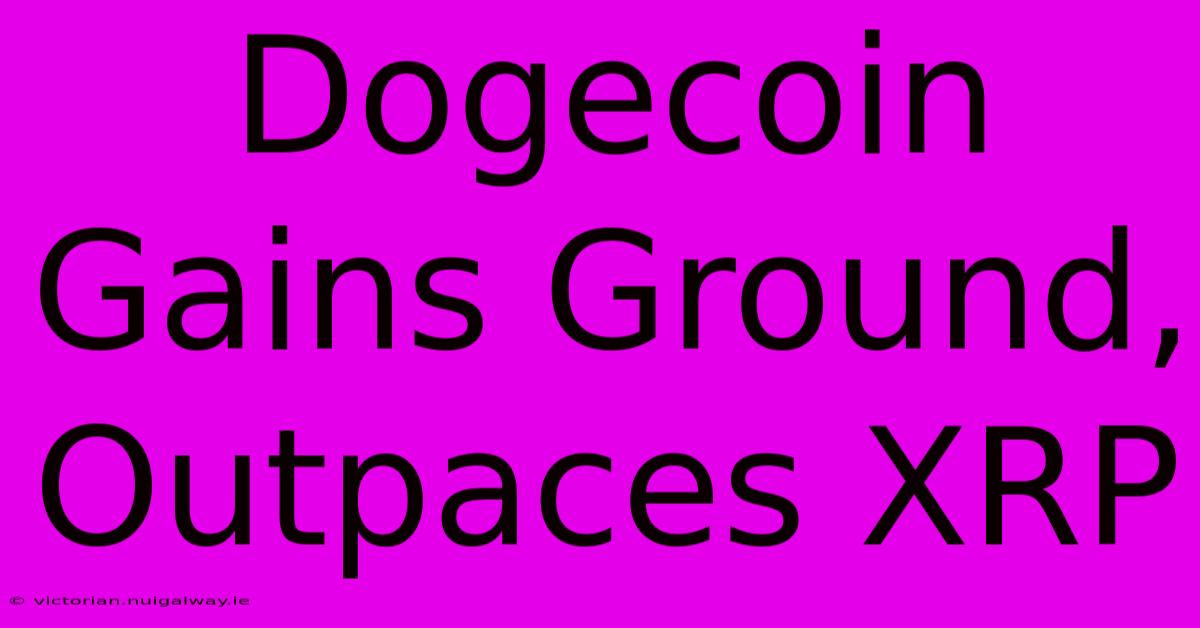 Dogecoin Gains Ground, Outpaces XRP

© victorian.nuigalway.ie